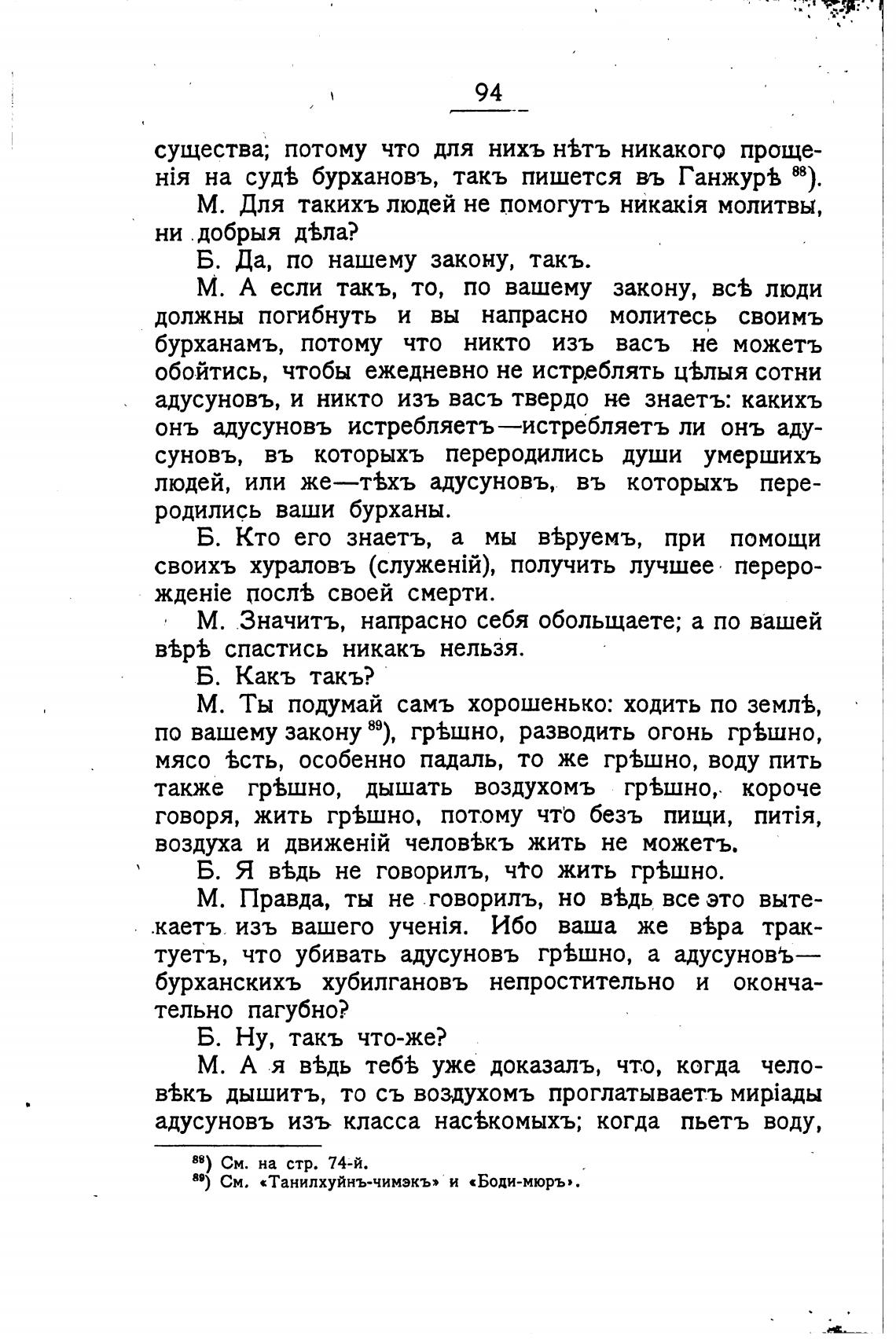 94

существа; потому что для нихъ нѣтъ никакого прощенія на судѣ бурхановъ, такъ пишется въ Ганжурѣ $^{88}$).

М. Для такихъ людей не помогутъ никакія молитвы, ни добрыя дѣла?

Б. Да, по нашему закону, такъ.

М. А если такъ, то, по вашему закону, всѣ люди должны погибнуть и вы напрасно молитесь своимъ бурханамъ, потому что никто изъ васъ не можетъ обойтись, чтобы ежедневно не истреблять цѣлыя сотни адусуновъ, и никто изъ васъ твердо не знаетъ: какихъ онъ адусуновъ истребляетъ—истребляетъ ли онъ адусуновъ, въ которыхъ переродились души умершихъ людей, или же—тѣхъ адусуновъ, въ которыхъ переродились ваши бурханы.

Б. Кто его знаетъ, а мы вѣруемъ, при помощи своихъ хураловъ (служеній), получить лучшее перерожденіе послѣ своей смерти.

М. Значитъ, напрасно себя обольщаете; а по вашей вѣрѣ спастись никакъ нельзя.

Б. Какъ такъ?

М. Ты подумай самъ хорошенько: ходить по землѣ, по вашему закону $^{89}$), грѣшно, разводить огонь грѣшно, мясо ѣсть, особенно падаль, то же грѣшно, воду пить также грѣшно, дышать воздухомъ грѣшно, короче говоря, жить грѣшно, потому что безъ пищи, питія, воздуха и движеній человѣкъ жить не можетъ.

Б. Я вѣдь не говорилъ, что жить грѣшно.

М. Правда, ты не говорилъ, но вѣдь все это вытекаетъ изъ вашего ученія. Ибо ваша же вѣра трактуетъ, что убивать адусуновъ грѣшно, а адусуновъ—бурханскихъ хубилгановъ непростительно и окончательно пагубно?

Б. Ну, такъ что-же?

М. А я вѣдь тебѣ уже доказалъ, что, когда человѣкъ дышитъ, то съ воздухомъ проглатываетъ миріады адусуновъ изъ класса насѣкомыхъ; когда пьетъ воду,

$^{88}$) См. на стр. 74-й.
$^{89}$) См. «Танилхуйнъ-чимэкъ» и «Боди-мюръ».